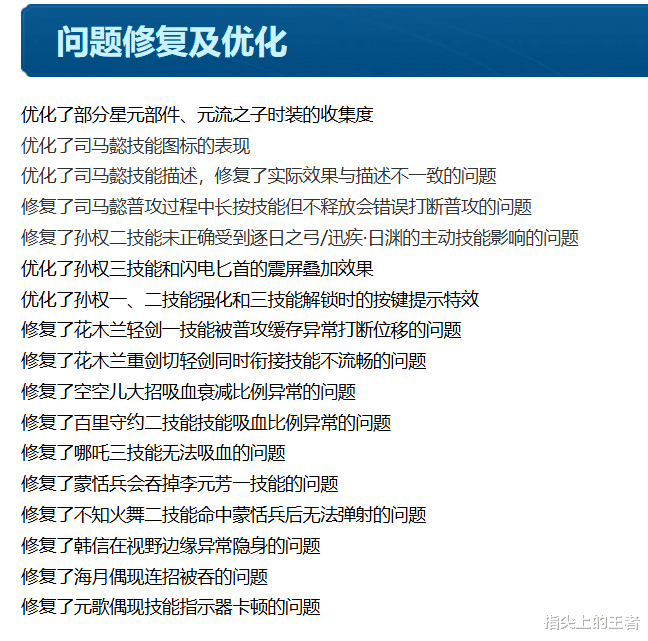 问题修复及优化

优化了部分星元部件、元流之子时装的收集度

优化了司马懿技能图标的表现

优化了司马懿技能描述，修复了实际效果与描述不一致的问题

修复了司马懿普攻过程中长按技能但不释放会错误打断普攻的问题

修复了孙权二技能未正确受到逐日之弓/迅疾·日渊的主动技能影响的问题

优化了孙权三技能和闪电匕首的震屏叠加效果

优化了孙权一、二技能强化和三技能解锁时的按键提示特效

修复了花木兰轻剑一技能被普攻缓存异常打断位移的问题

修复了花木兰重剑切轻剑同时衔接技能不流畅的问题

修复了空空儿大招吸血衰减比例异常的问题

修复了百里守约二技能技能吸血比例异常的问题

修复了哪吒三技能无法吸血的问题

修复了蒙恬兵会吞掉李元芳一技能的问题

修复了不知火舞二技能命中蒙恬兵后无法弹射的问题

修复了韩信在视野边缘异常隐身的问题

修复了海月偶现连招被吞的问题

修复了元歌偶现技能指示器卡顿的问题

指尖上的王者